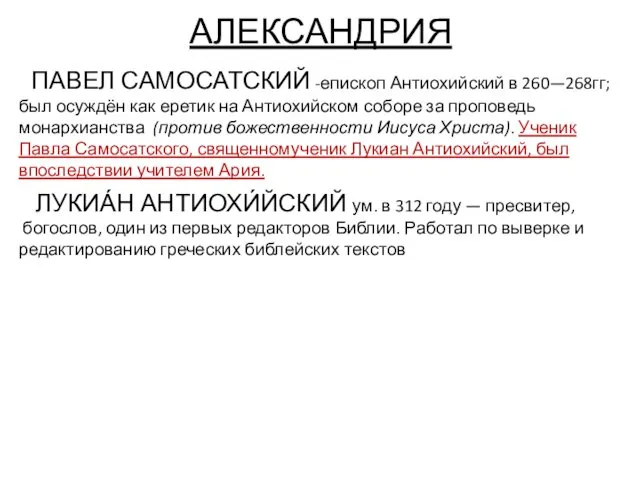 АЛЕКСАНДРИЯ

ПАВЕЛ САМОСАТСКИЙ -епископ Антиохийский в 260—268гг; был осуждён как еретик на Антиохийском соборе за проповедь монархианства (против божественности Иисуса Христа). Ученик Павла Самосатского, священномученик Лукиан Антиохийский, был впоследствии учителем Ария.

ЛУКИА́Н АНТИОХИ́ЙСКИЙ ум. в 312 году — пресвитер, богослов, один из первых редакторов Библии. Работал по выверке и редактированию греческих библейских текстов